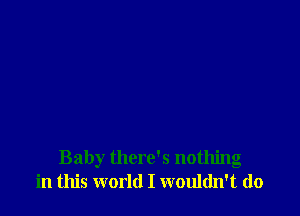 Baby there's nothing
in this world I wouldn't do